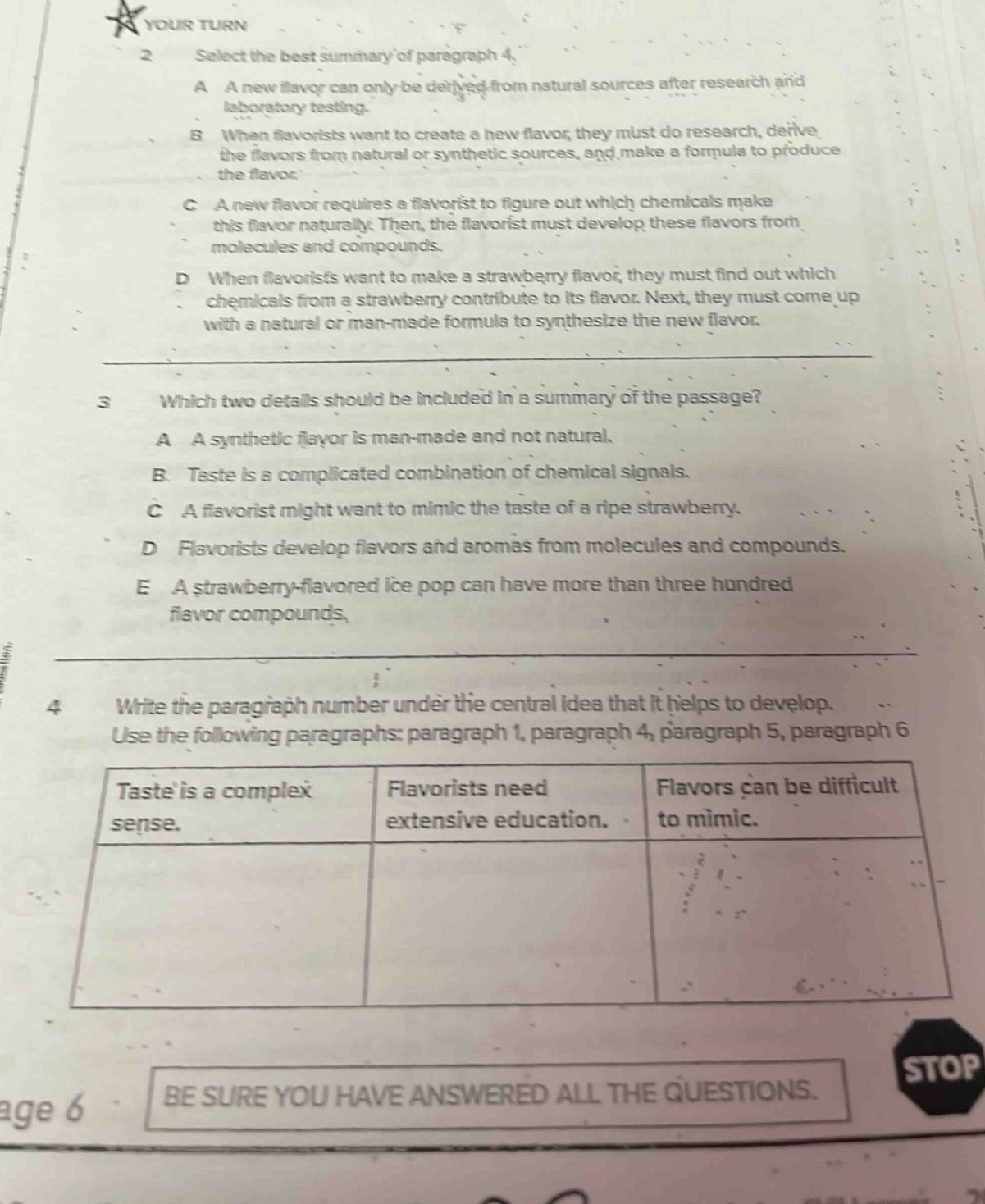 YOUR TURN

2 Select the best summary of paragraph 4.

A A new flavor can only be derived from natural sources after research and laboratory testing.

B When flavorists want to create a new flavor, they must do research, derive the flavors from natural or synthetic sources, and make a formula to produce the flavor.

C A new flavor requires a flavorist to figure out which chemicals make this flavor naturally. Then, the flavorist must develop these flavors from molecules and compounds.

D When flavorists want to make a strawberry flavor, they must find out which chemicals from a strawberry contribute to its flavor. Next, they must come up with a natural or man-made formula to synthesize the new flavor.

3 Which two details should be included in a summary of the passage?

A A synthetic flavor is man-made and not natural.

B. Taste is a complicated combination of chemical signals.

C A flavorist might want to mimic the taste of a ripe strawberry.

D Flavorists develop flavors and aromas from molecules and compounds.

E A strawberry-flavored ice pop can have more than three hundred flavor compounds.

4 Write the paragraph number under the central idea that it helps to develop. Use the following paragraphs: paragraph 1, paragraph 4, paragraph 5, paragraph 6

| Taste is a complex sense. | Flavorists need extensive education. | Flavors can be difficult to mimic. |
|---|---|---|
| | | |

age 6

BE SURE YOU HAVE ANSWERED ALL THE QUESTIONS.

STOP